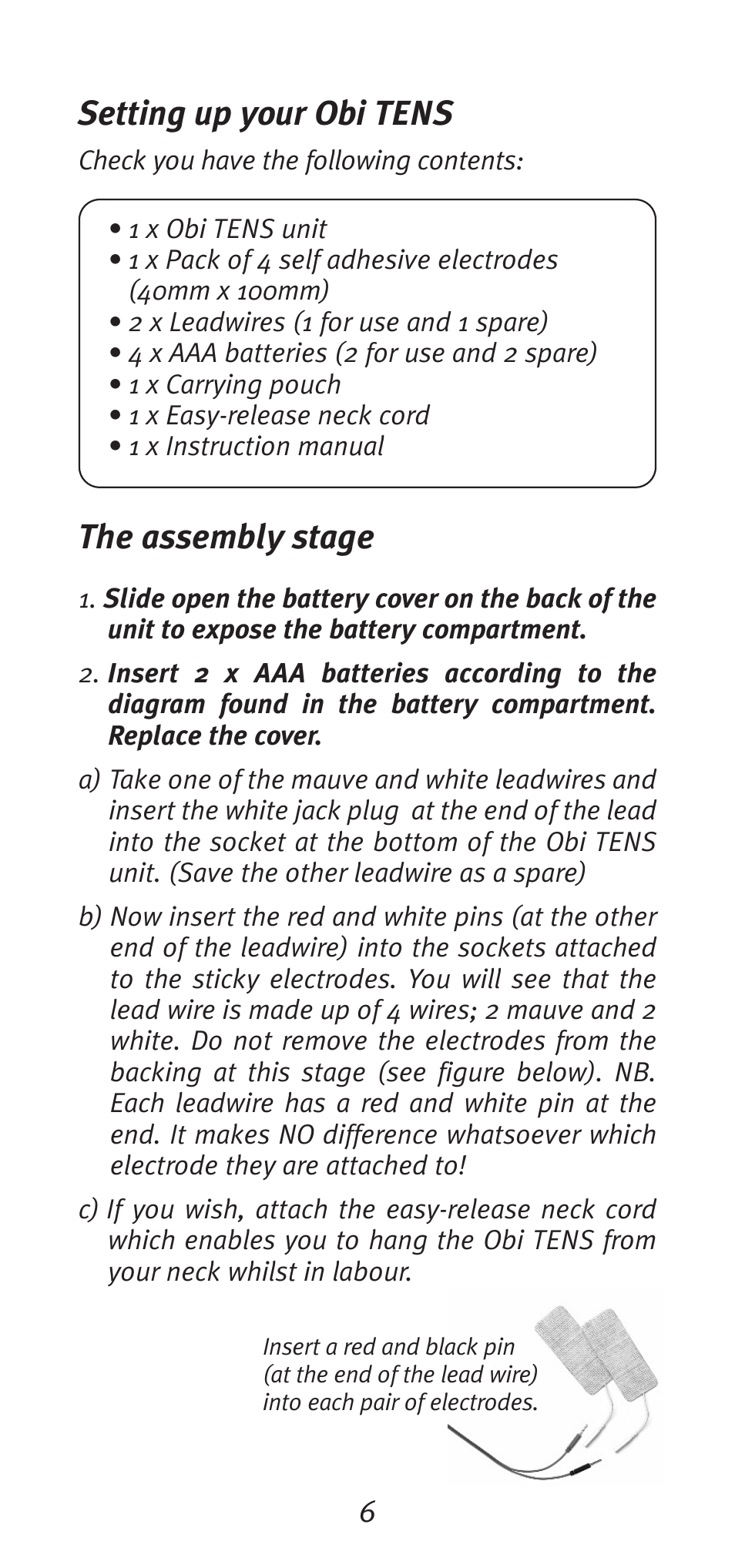 Setting up your Obi TENS

Check you have the following contents:

• 1 x Obi TENS unit
• 1 x Pack of 4 self adhesive electrodes (40mm x 100mm)
• 2 x Leadwires (1 for use and 1 spare)
• 4 x AAA batteries (2 for use and 2 spare)
• 1 x Carrying pouch
• 1 x Easy-release neck cord
• 1 x Instruction manual

The assembly stage

1. Slide open the battery cover on the back of the unit to expose the battery compartment.

2. Insert 2 x AAA batteries according to the diagram found in the battery compartment. Replace the cover.

a) Take one of the mauve and white leadwires and insert the white jack plug at the end of the lead into the socket at the bottom of the Obi TENS unit. (Save the other leadwire as a spare)

b) Now insert the red and white pins (at the other end of the leadwire) into the sockets attached to the sticky electrodes. You will see that the lead wire is made up of 4 wires; 2 mauve and 2 white. Do not remove the electrodes from the backing at this stage (see figure below). NB. Each leadwire has a red and white pin at the end. It makes NO difference whatsoever which electrode they are attached to!

c) If you wish, attach the easy-release neck cord which enables you to hang the Obi TENS from your neck whilst in labour.

Insert a red and black pin (at the end of the lead wire) into each pair of electrodes.

6